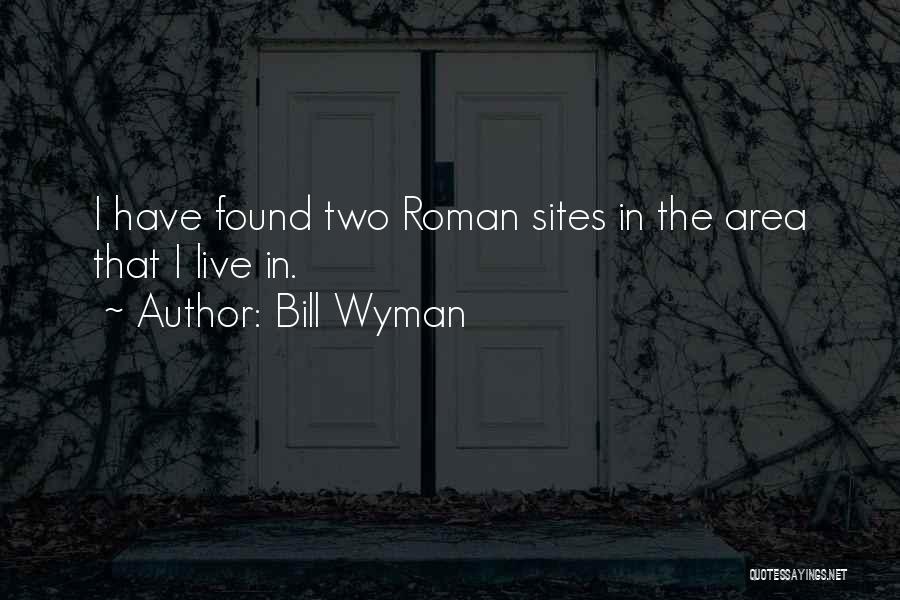 I have found two Roman sites in the area that I live in.
~ Author: Bill Wyman

QUOTESSAYINGS.NET